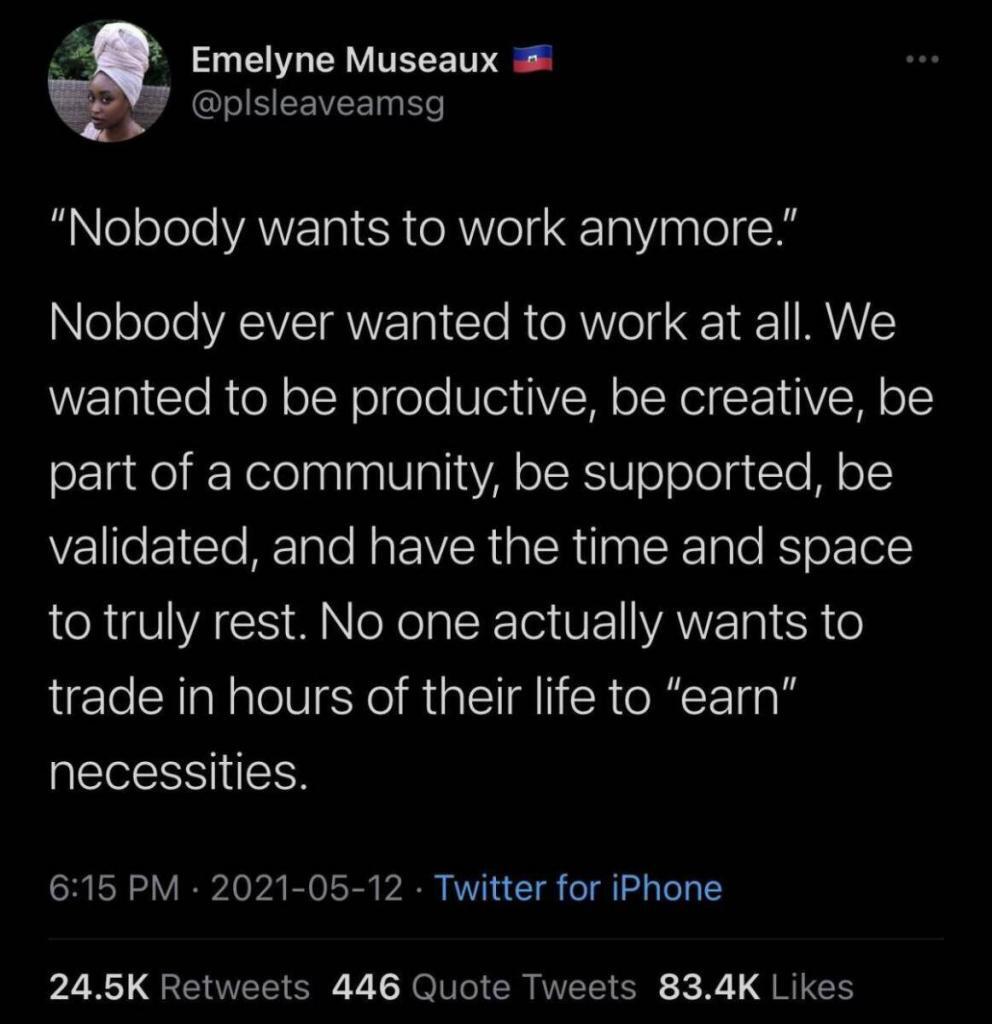 Emelyne Museaux
@plsleaveamsg

"Nobody wants to work anymore."

Nobody ever wanted to work at all. We wanted to be productive, be creative, be part of a community, be supported, be validated, and have the time and space to truly rest. No one actually wants to trade in hours of their life to "earn" necessities.

6:15 PM · 2021-05-12 · Twitter for iPhone

24.5K Retweets 446 Quote Tweets 83.4K Likes